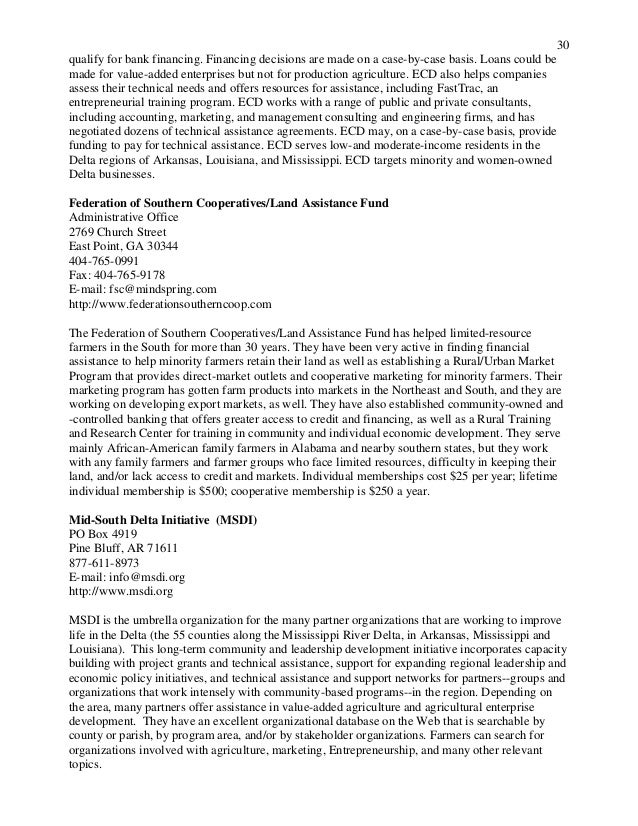 30

qualify for bank financing. Financing decisions are made on a case-by-case basis. Loans could be made for value-added enterprises but not for production agriculture. ECD also helps companies assess their technical needs and offers resources for assistance, including FastTrac, an entrepreneurial training program. ECD works with a range of public and private consultants, including accounting, marketing, and management consulting and engineering firms, and has negotiated dozens of technical assistance agreements. ECD may, on a case-by-case basis, provide funding to pay for technical assistance. ECD serves low-and moderate-income residents in the Delta regions of Arkansas, Louisiana, and Mississippi. ECD targets minority and women-owned Delta businesses.

Federation of Southern Cooperatives/Land Assistance Fund
Administrative Office
2769 Church Street
East Point, GA 30344
404-765-0991
Fax: 404-765-9178
E-mail: fsc@mindspring.com
http://www.federationsoutherncoop.com

The Federation of Southern Cooperatives/Land Assistance Fund has helped limited-resource farmers in the South for more than 30 years. They have been very active in finding financial assistance to help minority farmers retain their land as well as establishing a Rural/Urban Market Program that provides direct-market outlets and cooperative marketing for minority farmers. Their marketing program has gotten farm products into markets in the Northeast and South, and they are working on developing export markets, as well. They have also established community-owned and -controlled banking that offers greater access to credit and financing, as well as a Rural Training and Research Center for training in community and individual economic development. They serve mainly African-American family farmers in Alabama and nearby southern states, but they work with any family farmers and farmer groups who face limited resources, difficulty in keeping their land, and/or lack access to credit and markets. Individual memberships cost $25 per year; lifetime individual membership is $500; cooperative membership is $250 a year.

Mid-South Delta Initiative (MSDI)
PO Box 4919
Pine Bluff, AR 71611
877-611-8973
E-mail: info@msdi.org
http://www.msdi.org

MSDI is the umbrella organization for the many partner organizations that are working to improve life in the Delta (the 55 counties along the Mississippi River Delta, in Arkansas, Mississippi and Louisiana). This long-term community and leadership development initiative incorporates capacity building with project grants and technical assistance, support for expanding regional leadership and economic policy initiatives, and technical assistance and support networks for partners--groups and organizations that work intensely with community-based programs--in the region. Depending on the area, many partners offer assistance in value-added agriculture and agricultural enterprise development. They have an excellent organizational database on the Web that is searchable by county or parish, by program area, and/or by stakeholder organizations. Farmers can search for organizations involved with agriculture, marketing, Entrepreneurship, and many other relevant topics.